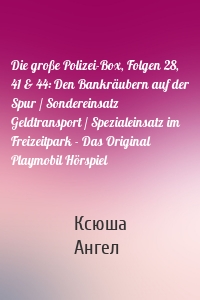 Die große Polizei-Box, Folgen 28, 41 & 44: Den Bankräubern auf der Spur / Sondereinsatz Geldtransport / Spezialeinsatz im Freizeitpark - Das Original Playmobil Hörspiel

Ксюша
Ангел